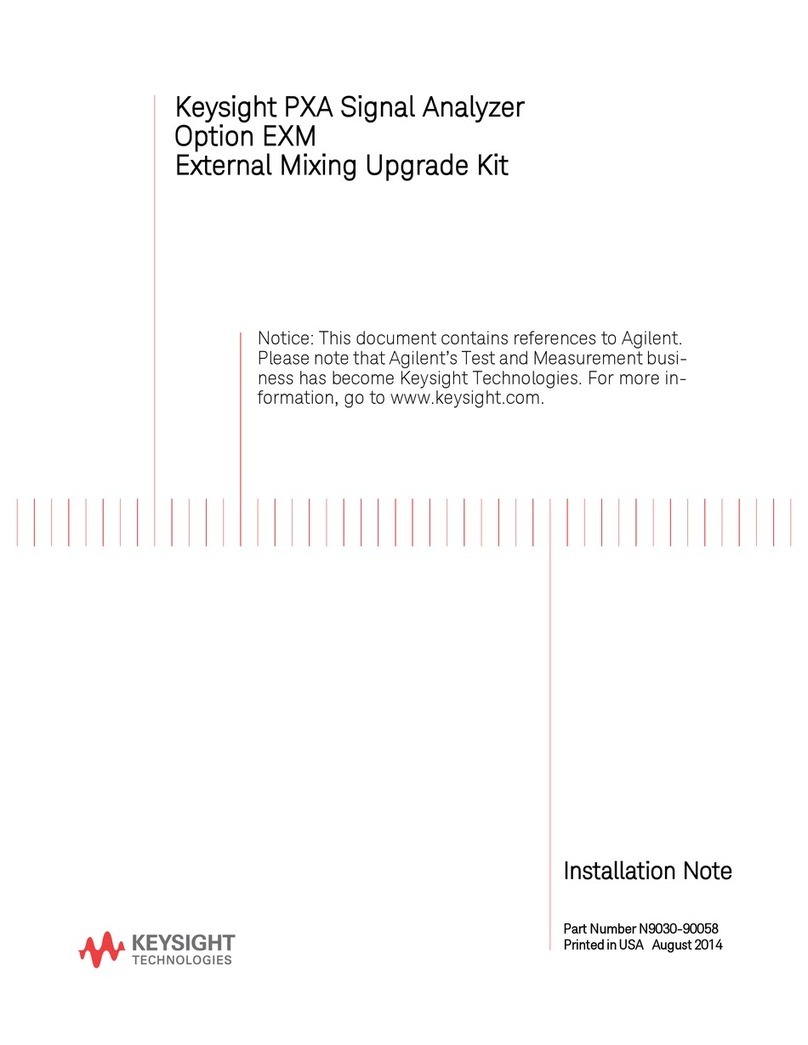 Keysight PXA Signal Analyzer
Option EXM
External Mixing Upgrade Kit

Notice: This document contains references to Agilent. Please note that Agilent's Test and Measurement business has become Keysight Technologies. For more information, go to www.keysight.com.

Installation Note

Part Number N9030-90058
Printed in USA August 2014

KEYSIGHT
TECHNOLOGIES